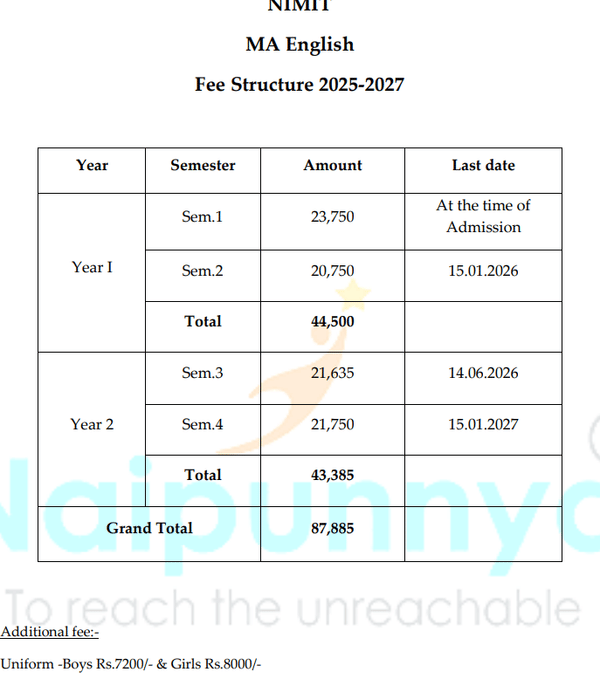 NIMIT

MA English

Fee Structure 2025-2027

| Year | Semester | Amount | Last date |
|---|---|---|---|
| Year I | Sem.1 | 23,750 | At the time of Admission |
| | Sem.2 | 20,750 | 15.01.2026 |
| | **Total** | **44,500** | |
| Year 2 | Sem.3 | 21,635 | 14.06.2026 |
| | Sem.4 | 21,750 | 15.01.2027 |
| | **Total** | **43,385** | |
| **Grand Total** | | **87,885** | |

Naipunnya

To reach the unreachable

Additional fee:-

Uniform -Boys Rs.7200/- & Girls Rs.8000/-